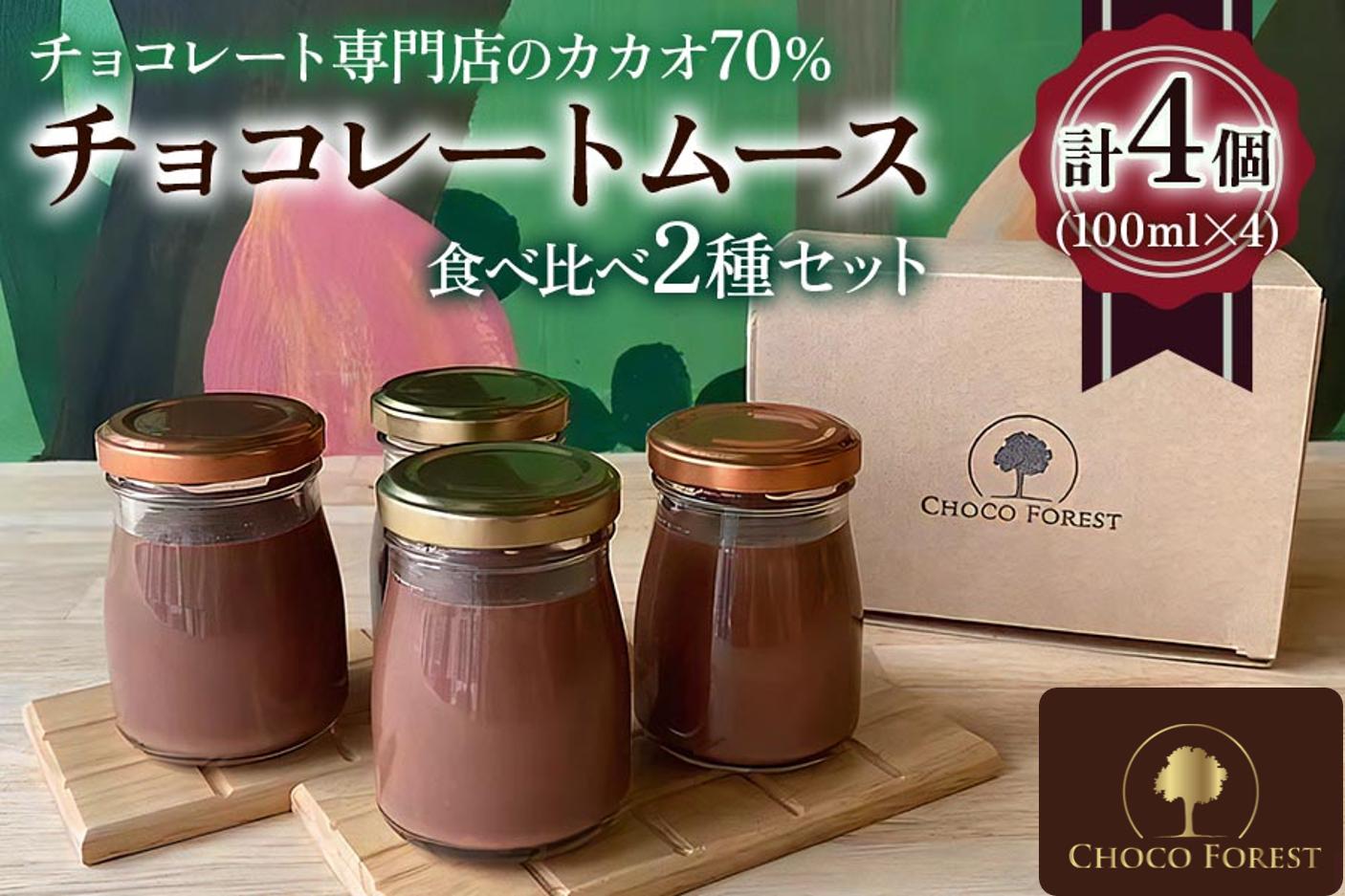 チョコレート専門店のカカオ70%
チョコレートムース
食べ比べ2種セット

計4個
(100ml×4)

CHOCO FOREST

CHOCO FOREST